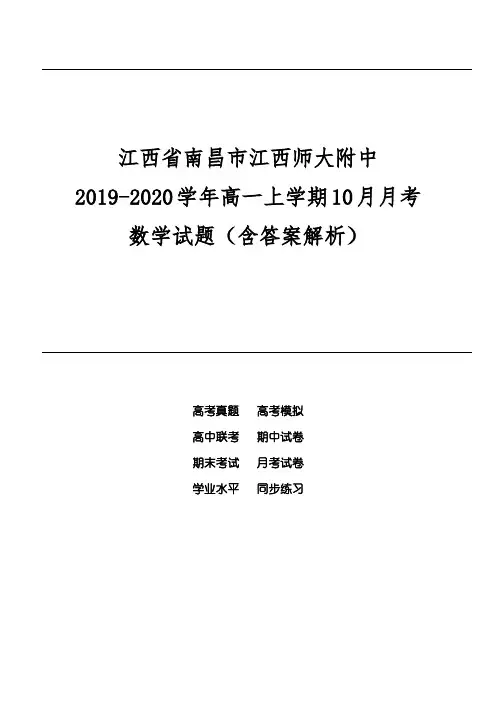 江西省南昌市江西师大附中
2019-2020学年高一上学期10月月考
数学试题（含答案解析）

高考真题　高考模拟
高中联考　期中试卷
期末考试　月考试卷
学业水平　同步练习